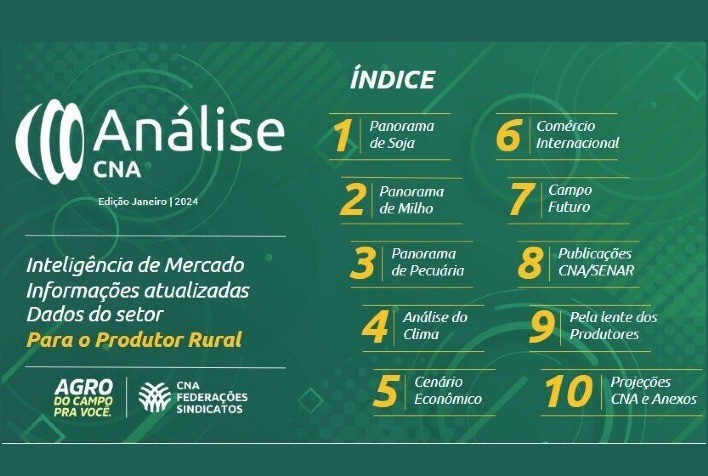 Análise CNA

Edição Janeiro | 2024

Inteligência de Mercado
Informações atualizadas
Dados do setor
Para o Produtor Rural

AGRO DO CAMPO PRA VOCÊ.

CNA FEDERAÇÕES SINDICATOS

ÍNDICE

1 Panorama de Soja

2 Panorama de Milho

3 Panorama de Pecuária

4 Análise do Clima

5 Cenário Econômico

6 Comércio Internacional

7 Campo Futuro

8 Publicações CNA/SENAR

9 Pela lente dos Produtores

10 Projeções CNA e Anexos